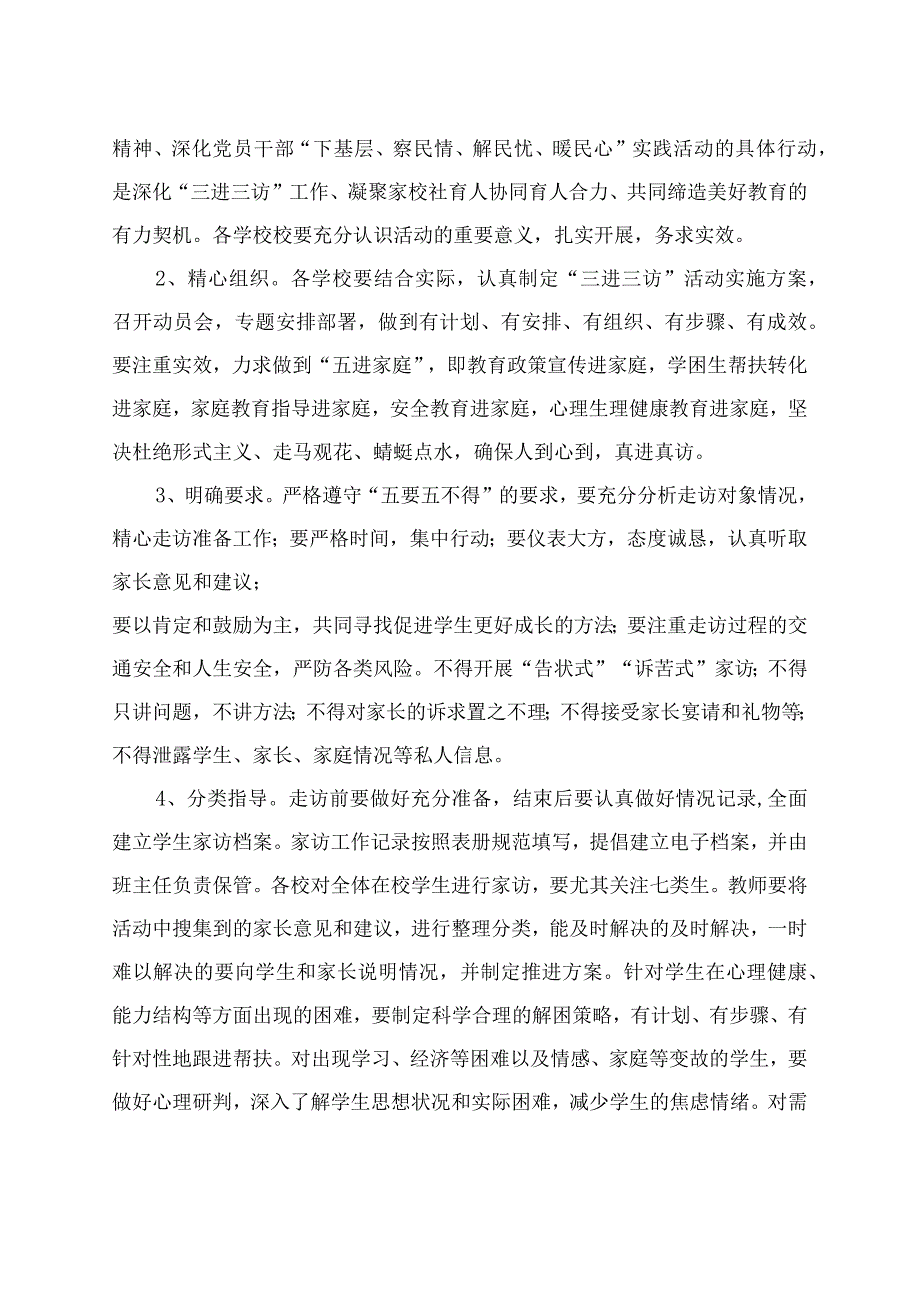 精神、深化党员干部“下基层、察民情、解民忧、暖民心”实践活动的具体行动，是深化“三进三访”工作、凝聚家校社育人协同育人合力、共同缔造美好教育的有力契机。各学校校要充分认识活动的重要意义，扎实开展，务求实效。

2、精心组织。各学校要结合实际，认真制定“三进三访”活动实施方案，召开动员会，专题安排部署，做到有计划、有安排、有组织、有步骤、有成效。要注重实效，力求做到“五进家庭”，即教育政策宣传进家庭，学困生帮扶转化进家庭，家庭教育指导进家庭，安全教育进家庭，心理生理健康教育进家庭，坚决杜绝形式主义、走马观花、蜻蜓点水，确保人到心到，真进真访。

3、明确要求。严格遵守“五要五不得”的要求，要充分分析走访对象情况，精心走访准备工作；要严格时间，集中行动；要仪表大方，态度诚恳，认真听取家长意见和建议；

要以肯定和鼓励为主，共同寻找促进学生更好成长的方法；要注重走访过程的交通安全和人生安全，严防各类风险。不得开展“告状式”“诉苦式”家访；不得只讲问题，不讲方法；不得对家长的诉求置之不理；不得接受家长宴请和礼物等；不得泄露学生、家长、家庭情况等私人信息。

4、分类指导。走访前要做好充分准备，结束后要认真做好情况记录,全面建立学生家访档案。家访工作记录按照表册规范填写，提倡建立电子档案，并由班主任负责保管。各校对全体在校学生进行家访，要尤其关注七类生。教师要将活动中搜集到的家长意见和建议，进行整理分类，能及时解决的及时解决，一时难以解决的要向学生和家长说明情况，并制定推进方案。针对学生在心理健康、能力结构等方面出现的困难，要制定科学合理的解困策略，有计划、有步骤、有针对性地跟进帮扶。对出现学习、经济等困难以及情感、家庭等变故的学生，要做好心理研判，深入了解学生思想状况和实际困难，减少学生的焦虑情绪。对需